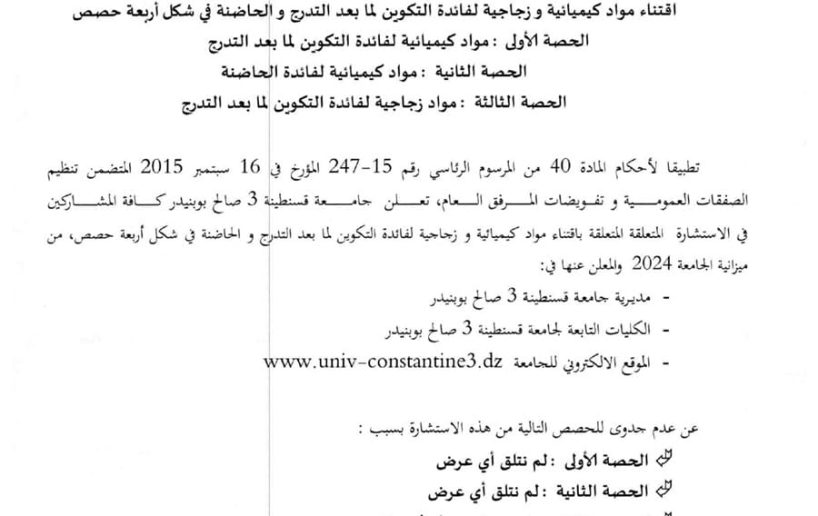 اقتناء مواد كيميائية و زجاجية لفائدة التكوين لما بعد التدرج و الحاضنة في شكل أربعة حصص

الحصة الأولى : مواد كيميائية لفائدة التكوين لما بعد التدرج

الحصة الثانية : مواد كيميائية لفائدة الحاضنة

الحصة الثالثة : مواد زجاجية لفائدة التكوين لما بعد التدرج

تطبيقا لأحكام المادة 40 من المرسوم الرئاسي رقم 15-247 المؤرخ في 16 سبتمبر 2015 المتضمن تنظيم الصفقات العمومية و تفويضات المرفق العام، تعلن جامعة قسنطينة 3 صالح بوبنيدر كافة المشاركين في الاستشارة المتعلقة المتعلقة باقتناء مواد كيميائية و زجاجية لفائدة التكوين لما بعد التدرج و الحاضنة في شكل أربعة حصص، من ميزانية الجامعة 2024 والمعلن عنها في:

- مديرية جامعة قسنطينة 3 صالح بوبنيدر
- الكليات التابعة لجامعة قسنطينة 3 صالح بوبنيدر
- الموقع الالكتروني للجامعة www.univ-constantine3.dz

عن عدم جدوى للحصص التالية من هذه الاستشارة بسبب :

الحصة الأولى : لم نتلق أي عرض

الحصة الثانية : لم نتلق أي عرض